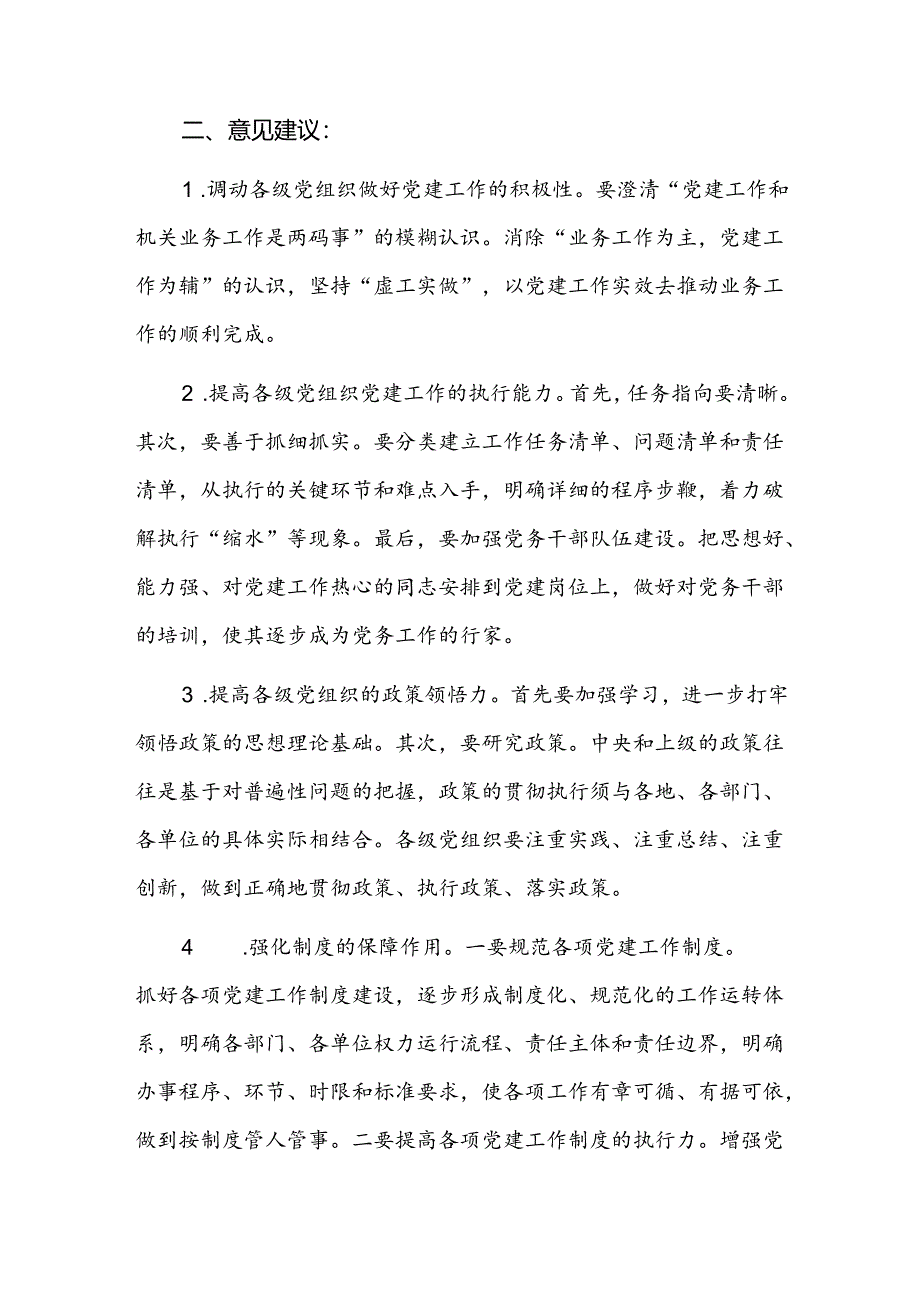 二、意见建议：

1.调动各级党组织做好党建工作的积极性。要澄清“党建工作和机关业务工作是两码事”的模糊认识。消除“业务工作为主，党建工作为辅”的认识，坚持“虚工实做”，以党建工作实效去推动业务工作的顺利完成。

2.提高各级党组织党建工作的执行能力。首先，任务指向要清晰。其次，要善于抓细抓实。要分类建立工作任务清单、问题清单和责任清单，从执行的关键环节和难点入手，明确详细的程序步鞭，着力破解执行“缩水”等现象。最后，要加强党务干部队伍建设。把思想好、能力强、对党建工作热心的同志安排到党建岗位上，做好对党务干部的培训，使其逐步成为党务工作的行家。

3.提高各级党组织的政策领悟力。首先要加强学习，进一步打牢领悟政策的思想理论基础。其次，要研究政策。中央和上级的政策往往是基于对普遍性问题的把握，政策的贯彻执行须与各地、各部门、各单位的具体实际相结合。各级党组织要注重实践、注重总结、注重创新，做到正确地贯彻政策、执行政策、落实政策。

4 .强化制度的保障作用。一要规范各项党建工作制度。抓好各项党建工作制度建设，逐步形成制度化、规范化的工作运转体系，明确各部门、各单位权力运行流程、责任主体和责任边界，明确办事程序、环节、时限和标准要求，使各项工作有章可循、有据可依，做到按制度管人管事。二要提高各项党建工作制度的执行力。增强党